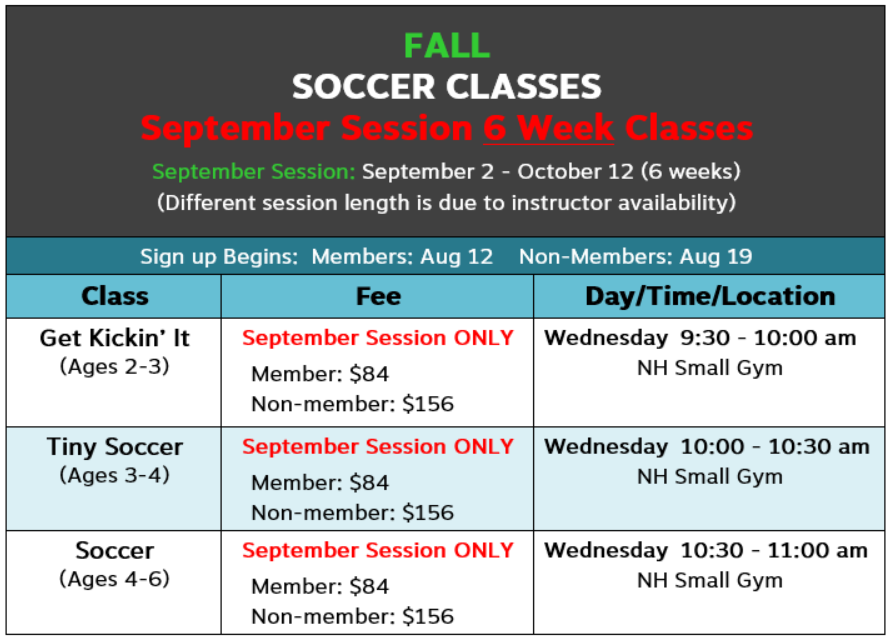 FALL
SOCCER CLASSES
September Session 6 Week Classes

September Session: September 2 - October 12 (6 weeks)
(Different session length is due to instructor availability)

Sign up Begins: Members: Aug 12 Non-Members: Aug 19

| Class | Fee | Day/Time/Location |
|---|---|---|
| Get Kickin' It (Ages 2-3) | September Session ONLY Member: \$84 Non-member: \$156 | Wednesday 9:30 - 10:00 am NH Small Gym |
| Tiny Soccer (Ages 3-4) | September Session ONLY Member: \$84 Non-member: \$156 | Wednesday 10:00 - 10:30 am NH Small Gym |
| Soccer (Ages 4-6) | September Session ONLY Member: \$84 Non-member: \$156 | Wednesday 10:30 - 11:00 am NH Small Gym |